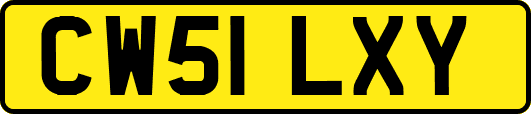 CW51 LXY